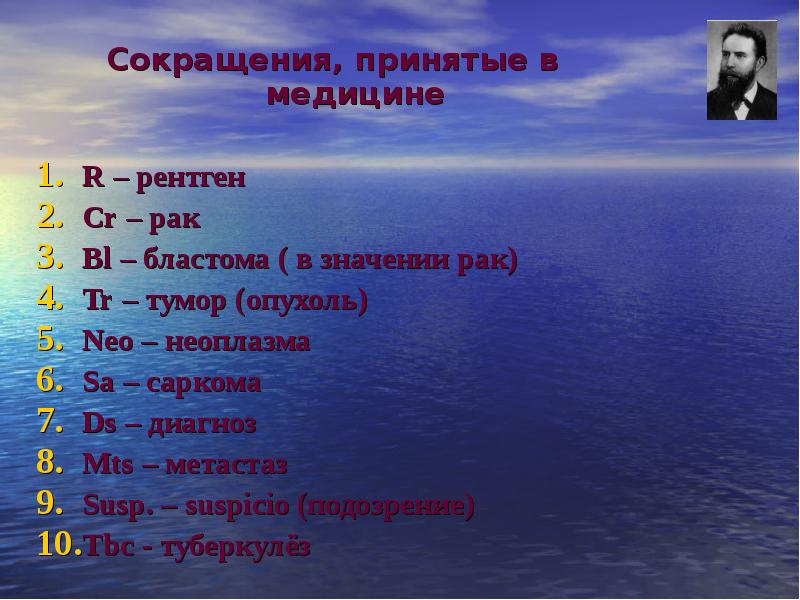 Сокращения, принятые в медицине

1. R – рентген
2. Cr – рак
3. Bl – бластома ( в значении рак)
4. Tr – тумор (опухоль)
5. Neo – неоплазма
6. Sa – саркома
7. Ds – диагноз
8. Mts – метастаз
9. Susp. – suspicio (подозрение)
10. Tbc - туберкулёз